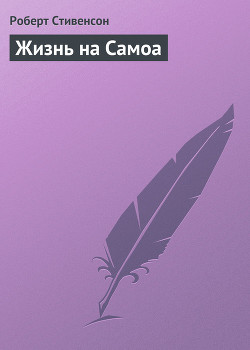 Роберт Стивенсон

Жизнь на Самоа